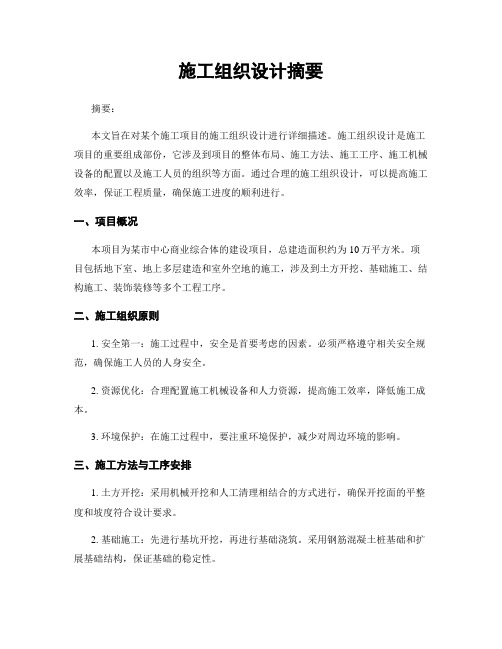 施工组织设计摘要

摘要：

本文旨在对某个施工项目的施工组织设计进行详细描述。施工组织设计是施工项目的重要组成部份，它涉及到项目的整体布局、施工方法、施工工序、施工机械设备的配置以及施工人员的组织等方面。通过合理的施工组织设计，可以提高施工效率，保证工程质量，确保施工进度的顺利进行。

一、项目概况

本项目为某市中心商业综合体的建设项目，总建造面积约为10万平方米。项目包括地下室、地上多层建造和室外空地的施工，涉及到土方开挖、基础施工、结构施工、装饰装修等多个工程工序。

二、施工组织原则

1. 安全第一：施工过程中，安全是首要考虑的因素。必须严格遵守相关安全规范，确保施工人员的人身安全。

2. 资源优化：合理配置施工机械设备和人力资源，提高施工效率，降低施工成本。

3. 环境保护：在施工过程中，要注重环境保护，减少对周边环境的影响。

三、施工方法与工序安排

1. 土方开挖：采用机械开挖和人工清理相结合的方式进行，确保开挖面的平整度和坡度符合设计要求。

2. 基础施工：先进行基坑开挖，再进行基础浇筑。采用钢筋混凝土桩基础和扩展基础结构，保证基础的稳定性。